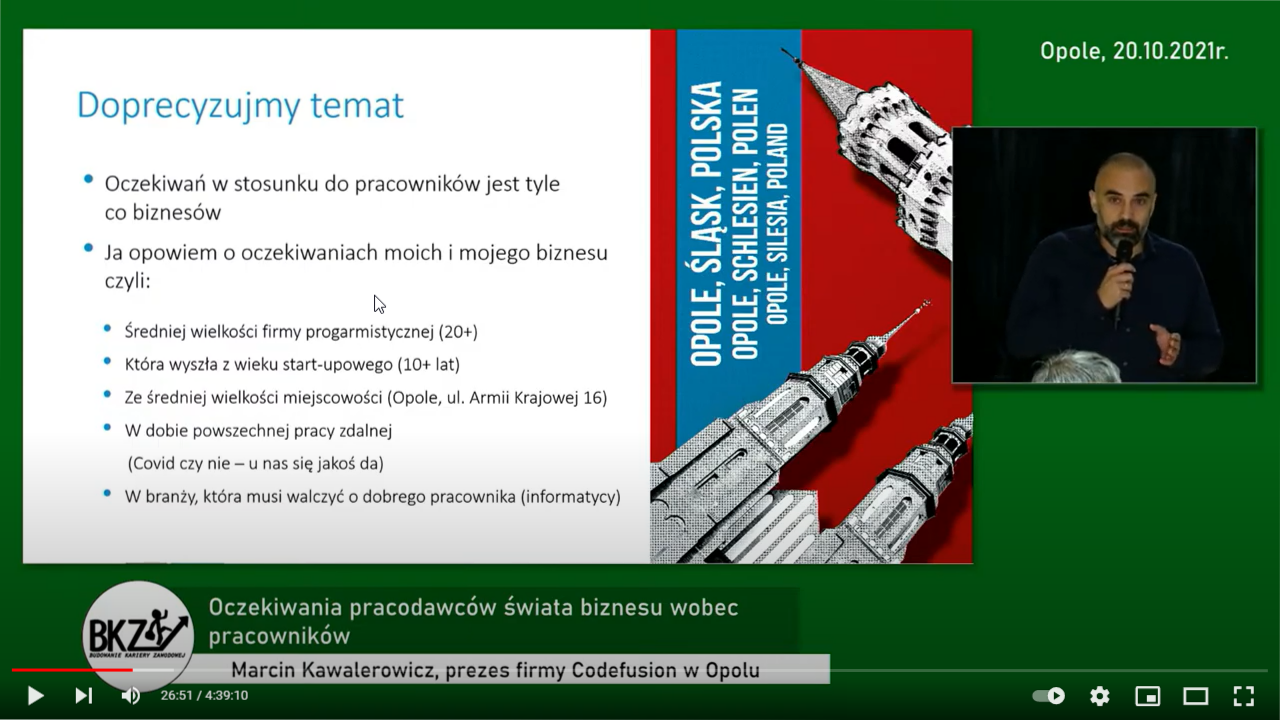 Opole, 20.10.2021r.

Doprecyzujmy temat

• Oczekiwań w stosunku do pracowników jest tyle co biznesów

• Ja opowiem o oczekiwaniach moich i mojego biznesu czyli:

• Średniej wielkości firmy progarmistycznej (20+)

• Która wyszła z wieku start-upowego (10+ lat)

• Ze średniej wielkości miejscowości (Opole, ul. Armii Krajowej 16)

• W dobie powszechnej pracy zdalnej
(Covid czy nie – u nas się jakoś da)

• W branży, która musi walczyć o dobrego pracownika (informatycy)

OPOLE, ŚLĄSK, POLSKA
OPOLE, SCHLESIEN, POLEN
OPOLE, SILESIA, POLAND

BKZ
BUDOWANIE KARIERY ZAWODOWEJ

Oczekiwania pracodawców świata biznesu wobec pracowników

Marcin Kawalerowicz, prezes firmy Codefusion w Opolu

26:51 / 4:39:10